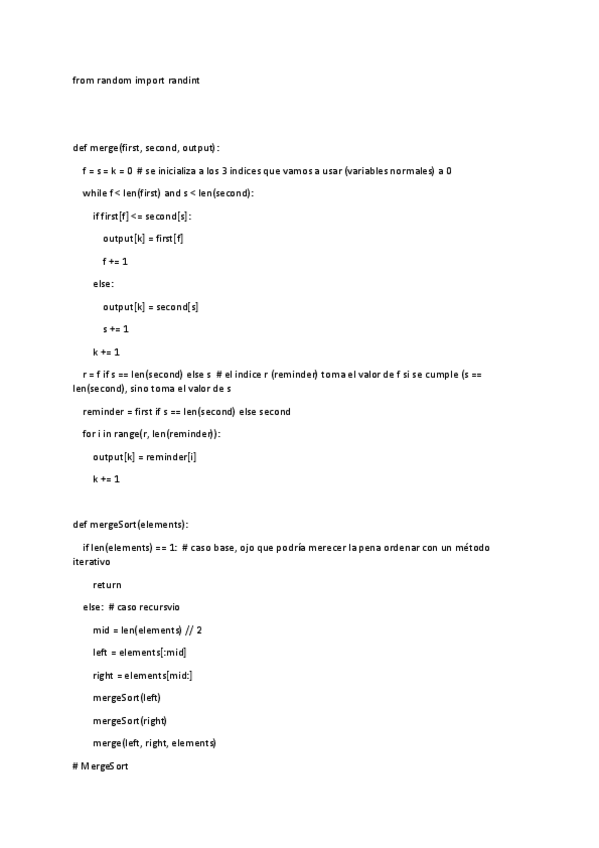 from random import randint

def merge(first, second, output):

f = s = k = 0 # se inicializa a los 3 indices que vamos a usar (variables normales) a 0

while f < len(first) and s < len(second):

if first[f] <= second[s]:

output[k] = first[f]

f += 1

else:

output[k] = second[s]

s += 1

k += 1

r = f if s == len(second) else s # el indice r (reminder) toma el valor de f si se cumple (s == len(second), sino toma el valor de s

reminder = first if s == len(second) else second

for i in range(r, len(reminder)):

output[k] = reminder[i]

k += 1

def mergeSort(elements):

if len(elements) == 1: # caso base, ojo que podría merecer la pena ordenar con un método iterativo

return

else: # caso recursvio

mid = len(elements) // 2

left = elements[:mid]

right = elements[mid:]

mergeSort(left)

mergeSort(right)

merge(left, right, elements)

# MergeSort